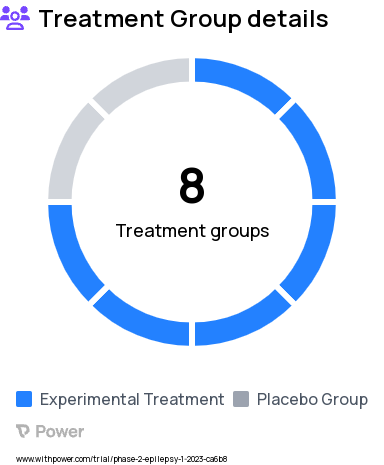 Treatment Group details

8

Treatment groups

Experimental Treatment Placebo Group

Power

www.withpower.com/trial/phase-2-epilepsy-1-2023-ca6b8